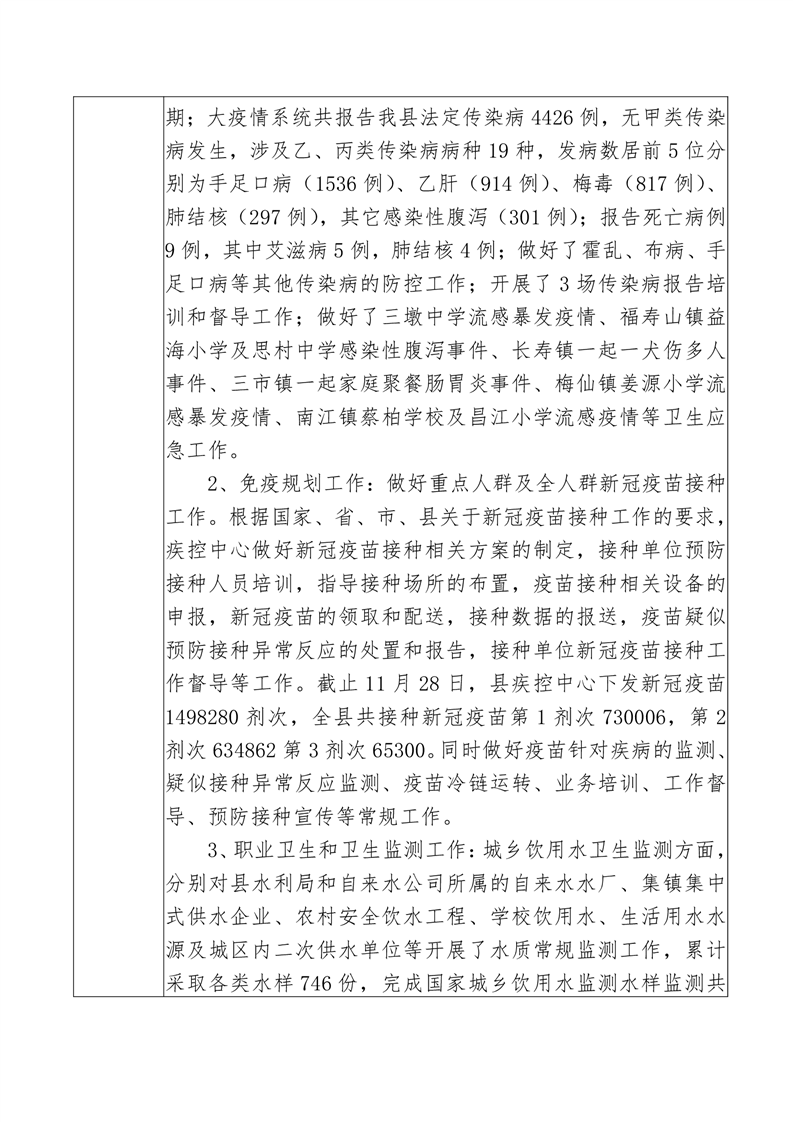 期；大疫情系统共报告我县法定传染病 4426 例，无甲类传染病发生，涉及乙、丙类传染病病种 19 种，发病数居前 5 位分别为手足口病（1536 例）、乙肝（914 例）、梅毒（817 例）、肺结核（297 例），其它感染性腹泻（301 例）；报告死亡病例 9 例，其中艾滋病 5 例，肺结核 4 例；做好了霍乱、布病、手足口病等其他传染病的防控工作；开展了 3 场传染病报告培训和督导工作；做好了三墩中学流感暴发疫情、福寿山镇益海小学及思村中学感染性腹泻事件、长寿镇一起一犬伤多人事件、三市镇一起家庭聚餐肠胃炎事件、梅仙镇姜源小学流感暴发疫情、南江镇蔡柏学校及昌江小学流感疫情等卫生应急工作。

2、免疫规划工作：做好重点人群及全人群新冠疫苗接种工作。根据国家、省、市、县关于新冠疫苗接种工作的要求，疾控中心做好新冠疫苗接种相关方案的制定，接种单位预防接种人员培训，指导接种场所的布置，疫苗接种相关设备的申报，新冠疫苗的领取和配送，接种数据的报送，疫苗疑似预防接种异常反应的处置和报告，接种单位新冠疫苗接种工作督导等工作。截止 11 月 28 日，县疾控中心下发新冠疫苗 1498280 剂次，全县共接种新冠疫苗第 1 剂次 730006，第 2 剂次 634862 第 3 剂次 65300。同时做好疫苗针对疾病的监测、疑似接种异常反应监测、疫苗冷链运转、业务培训、工作督导、预防接种宣传等常规工作。

3、职业卫生和卫生监测工作：城乡饮用水卫生监测方面，分别对县水利局和自来水公司所属的自来水水厂、集镇集中式供水企业、农村安全饮水工程、学校饮用水、生活用水水源及城区内二次供水单位等开展了水质常规监测工作，累计采取各类水样 746 份，完成国家城乡饮用水监测水样监测共